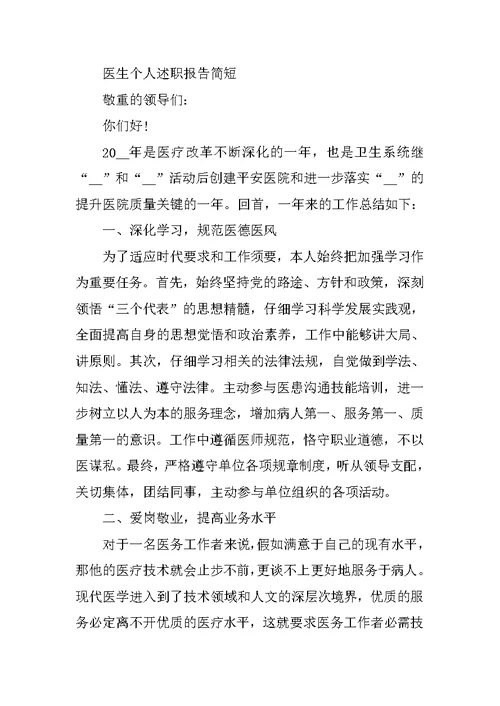 医生个人述职报告简短

敬重的领导们：

你们好！

20__年是医疗改革不断深化的一年，也是卫生系统继“__”和“__”活动后创建平安医院和进一步落实“__”的提升医院质量关键的一年。回首，一年来的工作总结如下：

一、深化学习，规范医德医风

为了适应时代要求和工作须要，本人始终把加强学习作为重要任务。首先，始终坚持党的路途、方针和政策，深刻领悟“三个代表”的思想精髓，仔细学习科学发展实践观，全面提高自身的思想觉悟和政治素养，工作中能够讲大局、讲原则。其次，仔细学习相关的法律法规，自觉做到学法、知法、懂法、遵守法律。主动参与医患沟通技能培训，进一步树立以人为本的服务理念，增加病人第一、服务第一、质量第一的意识。工作中遵循医师规范，恪守职业道德，不以医谋私。最终，严格遵守单位各项规章制度，听从领导支配，关切集体，团结同事，主动参与单位组织的各项活动。

二、爱岗敬业，提高业务水平

对于一名医务工作者来说，假如满意于自己的现有水平，那他的医疗技术就会止步不前，更谈不上更好地服务于病人。现代医学进入到了技术领域和人文的深层次境界，优质的服务必定离不开优质的医疗水平，这就要求医务工作者必需技